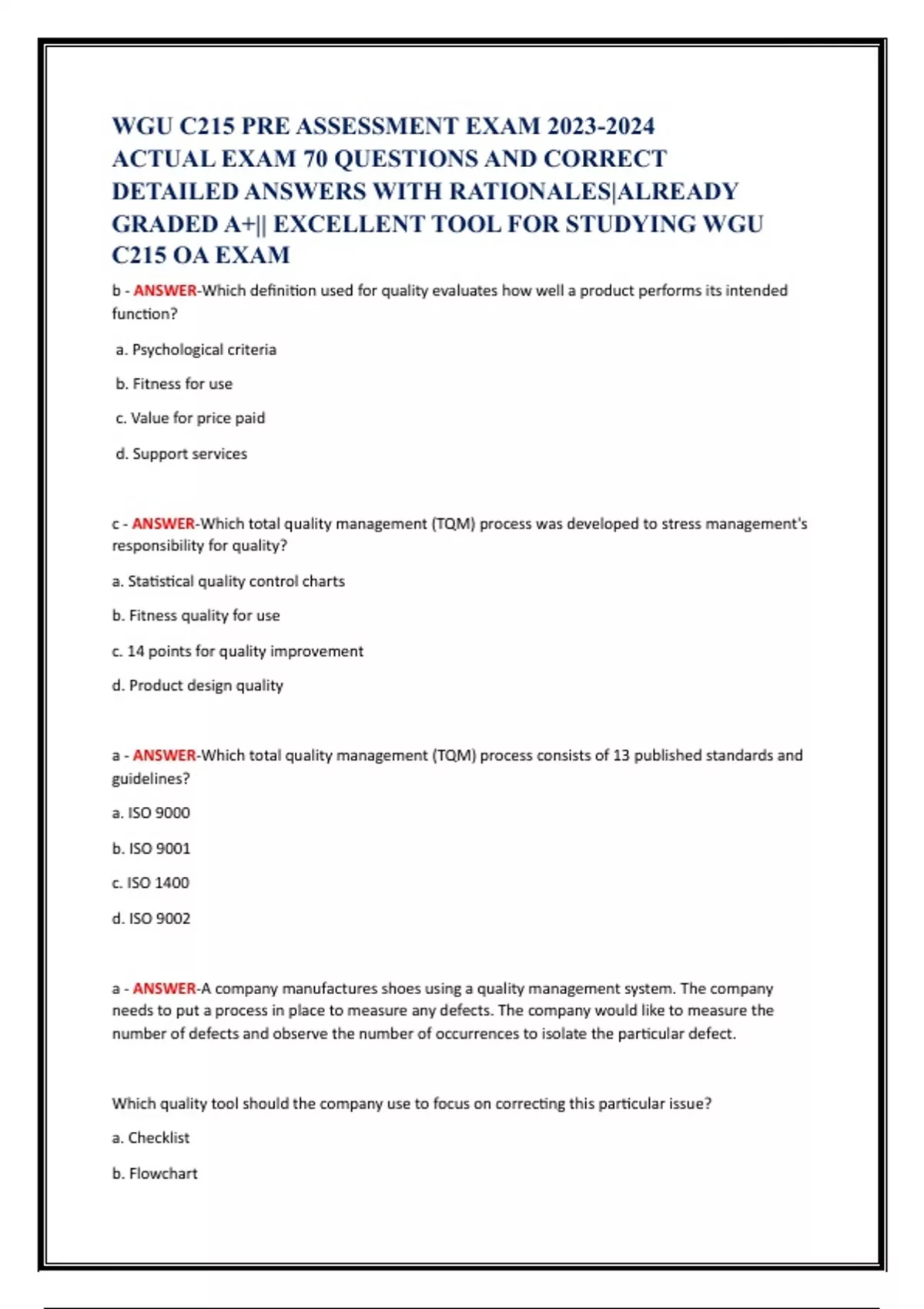 WGU C215 PRE ASSESSMENT EXAM 2023-2024 ACTUAL EXAM 70 QUESTIONS AND CORRECT DETAILED ANSWERS WITH RATIONALES|ALREADY GRADED A+|| EXCELLENT TOOL FOR STUDYING WGU C215 OA EXAM

b - ANSWER-Which definition used for quality evaluates how well a product performs its intended function?

a. Psychological criteria

b. Fitness for use

c. Value for price paid

d. Support services

c - ANSWER-Which total quality management (TQM) process was developed to stress management's responsibility for quality?

a. Statistical quality control charts

b. Fitness quality for use

c. 14 points for quality improvement

d. Product design quality

a - ANSWER-Which total quality management (TQM) process consists of 13 published standards and guidelines?

a. ISO 9000

b. ISO 9001

c. ISO 1400

d. ISO 9002

a - ANSWER-A company manufactures shoes using a quality management system. The company needs to put a process in place to measure any defects. The company would like to measure the number of defects and observe the number of occurrences to isolate the particular defect.

Which quality tool should the company use to focus on correcting this particular issue?

a. Checklist

b. Flowchart